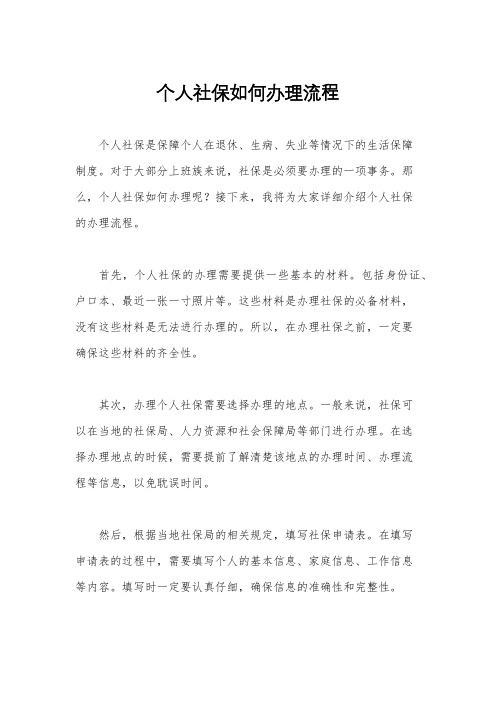 个人社保如何办理流程

个人社保是保障个人在退休、生病、失业等情况下的生活保障制度。对于大部分上班族来说，社保是必须要办理的一项事务。那么，个人社保如何办理呢？接下来，我将为大家详细介绍个人社保的办理流程。

首先，个人社保的办理需要提供一些基本的材料。包括身份证、户口本、最近一张一寸照片等。这些材料是办理社保的必备材料，没有这些材料是无法进行办理的。所以，在办理社保之前，一定要确保这些材料的齐全性。

其次，办理个人社保需要选择办理的地点。一般来说，社保可以在当地的社保局、人力资源和社会保障局等部门进行办理。在选择办理地点的时候，需要提前了解清楚该地点的办理时间、办理流程等信息，以免耽误时间。

然后，根据当地社保局的相关规定，填写社保申请表。在填写申请表的过程中，需要填写个人的基本信息、家庭信息、工作信息等内容。填写时一定要认真仔细，确保信息的准确性和完整性。